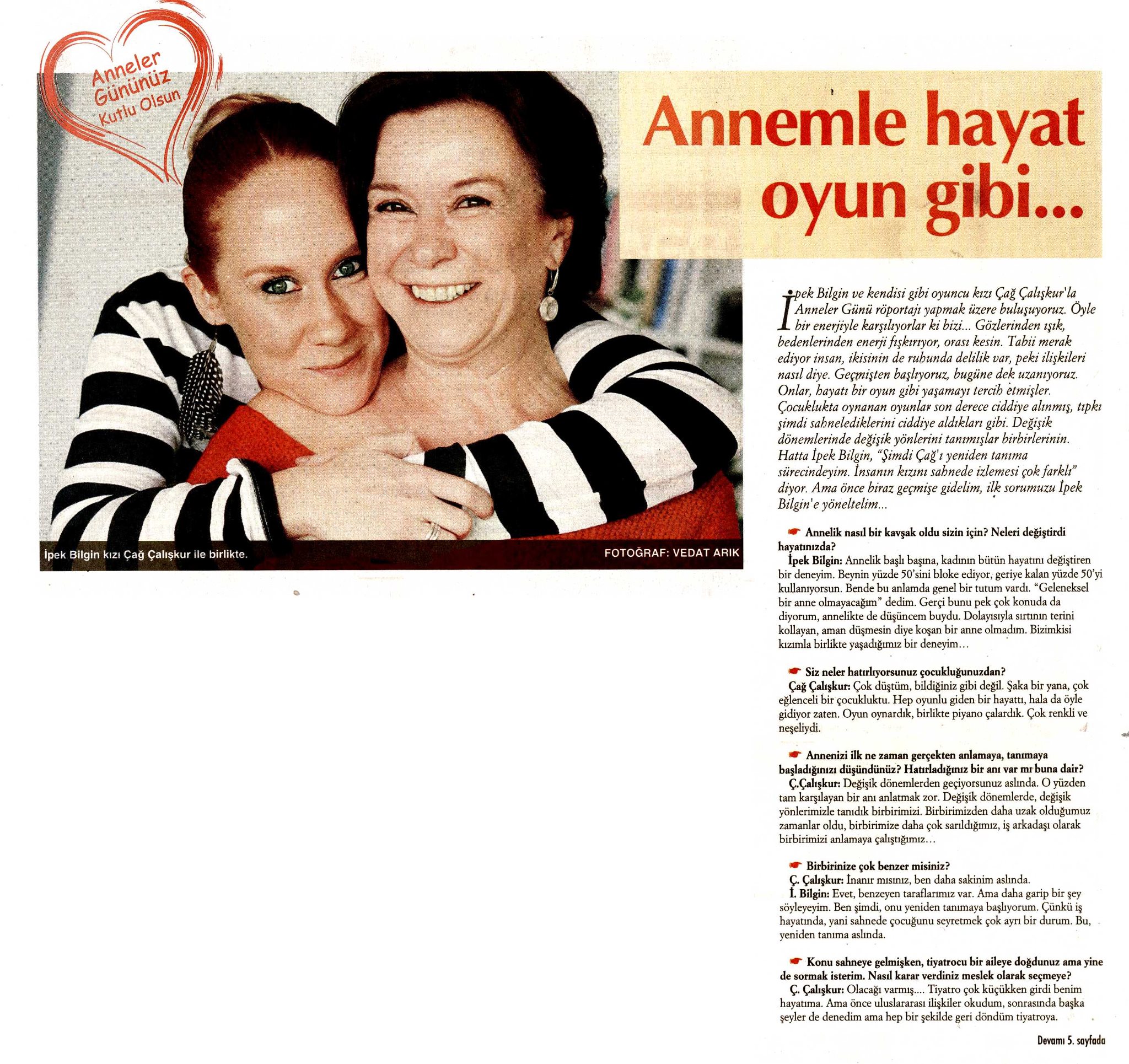 Anneler Gününüz Kutlu Olsun

Annemle hayat oyun gibi...

İpek Bilgin kızı Çağ Çalışkur ile birlikte.

FOTOĞRAF: VEDAT ARIK

İpek Bilgin ve kendisi gibi oyuncu kızı Çağ Çalışkur'la Anneler Günü röportajı yapmak üzere buluşuyoruz. Öyle bir enerjiyle karşılıyorlar ki bizi... Gözlerinden ışık, bedenlerinden enerji fışkırıyor, orası kesin. Tabii merak ediyor insan, ikisinin de ruhunda delilik var, peki ilişkileri nasıl diye. Geçmişten başlıyoruz, bugüne dek uzanıyoruz. Onlar, hayatı bir oyun gibi yaşamayı tercih etmişler. Çocuklukta oynanan oyunlar son derece ciddiye alınmış, tıpkı şimdi sahnelediklerini ciddiye aldıkları gibi. Değişik dönemlerinde değişik yönlerini tanımışlar birbirlerinin. Hatta İpek Bilgin, "Şimdi Çağ'ı yeniden tanıma sürecindeyim. İnsanın kızını sahnede izlemesi çok farklı" diyor. Ama önce biraz geçmişe gidelim, ilk sorumuzu İpek Bilgin'e yöneltelim...

Annelik nasıl bir kavşak oldu sizin için? Neleri değiştirdi hayatınızda?
İpek Bilgin: Annelik başlı başına, kadının bütün hayatını değiştiren bir deneyim. Beynin yüzde 50'sini bloke ediyor, geriye kalan yüzde 50'yi kullanıyorsun. Bende bu anlamda genel bir tutum vardı. "Geleneksel bir anne olmayacağım" dedim. Gerçi bunu pek çok konuda da diyorum, annelikte de düşüncem buydu. Dolayısıyla sırtının terini kollayan, aman düşmesin diye koşan bir anne olmadım. Bizimkisi kızımla birlikte yaşadığımız bir deneyim...

Siz neler hatırlıyorsunuz çocukluğunuzdan?
Çağ Çalışkur: Çok düştüm, bildiğiniz gibi değil. Şaka bir yana, çok eğlenceli bir çocukluktu. Hep oyunlu giden bir hayattı, hala da öyle gidiyor zaten. Oyun oynardık, birlikte piyano çalardık. Çok renkli ve neşeliydi.

Annenizi ilk ne zaman gerçekten anlamaya, tanımaya başladığınızı düşündünüz? Hatırladığınız bir anı var mı buna dair?
Ç.Çalışkur: Değişik dönemlerden geçiyorsunuz aslında. O yüzden tam karşılayan bir anı anlatmak zor. Değişik dönemlerde, değişik yönlerimizle tanıdık birbirimizi. Birbirimizden daha uzak olduğumuz zamanlar oldu, birbirimize daha çok sarıldığımız, iş arkadaşı olarak birbirimizi anlamaya çalıştığımız...

Birbirinize çok benzer misiniz?
Ç. Çalışkur: İnanır mısınız, ben daha sakinim aslında.
İ. Bilgin: Evet, benzeyen taraflarımız var. Ama daha garip bir şey söyleyeyim. Ben şimdi, onu yeniden tanımaya başlıyorum. Çünkü iş hayatında, yani sahnede çocuğunu seyretmek çok ayrı bir durum. Bu, yeniden tanıma aslında.

Konu sahneye gelmişken, tiyatrocu bir aileye doğdunuz ama yine de sormak isterim. Nasıl karar verdiniz meslek olarak seçmeye?
Ç. Çalışkur: Olacağı varmış.... Tiyatro çok küçükken girdi benim hayatıma. Ama önce uluslararası ilişkiler okudum, sonrasında başka şeyler de denedim ama hep bir şekilde geri döndüm tiyatroya.

Devamı 5. sayfada